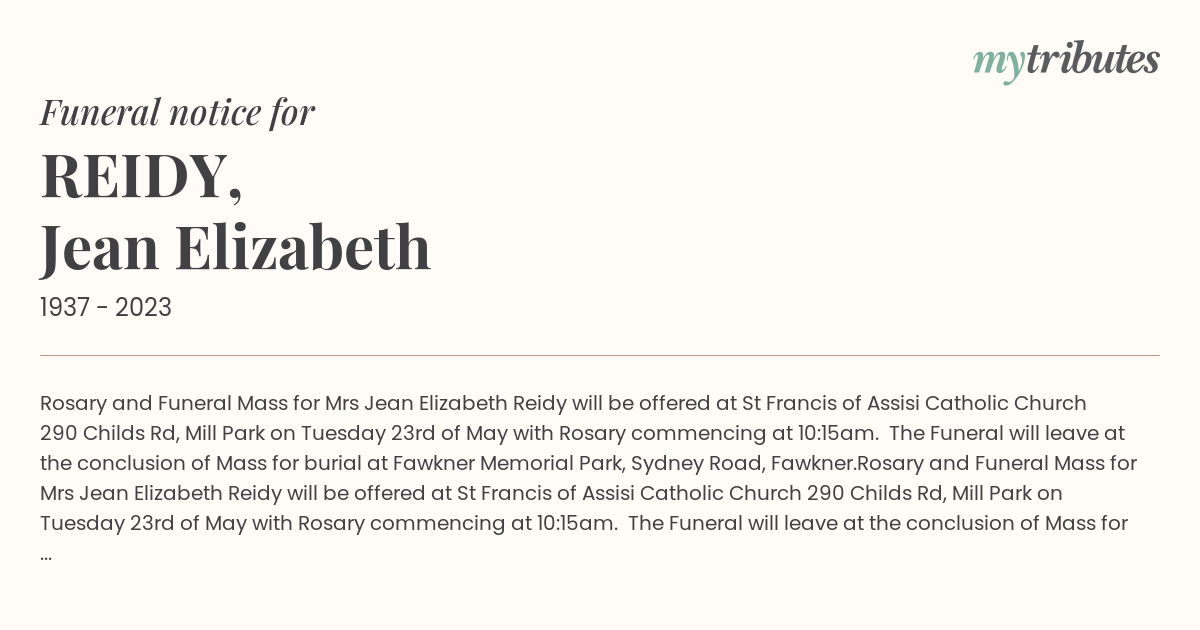 mytributes

Funeral notice for

REIDY,
Jean Elizabeth

1937 - 2023

Rosary and Funeral Mass for Mrs Jean Elizabeth Reidy will be offered at St Francis of Assisi Catholic Church 290 Childs Rd, Mill Park on Tuesday 23rd of May with Rosary commencing at 10:15am. The Funeral will leave at the conclusion of Mass for burial at Fawkner Memorial Park, Sydney Road, Fawkner.Rosary and Funeral Mass for Mrs Jean Elizabeth Reidy will be offered at St Francis of Assisi Catholic Church 290 Childs Rd, Mill Park on Tuesday 23rd of May with Rosary commencing at 10:15am. The Funeral will leave at the conclusion of Mass for ...